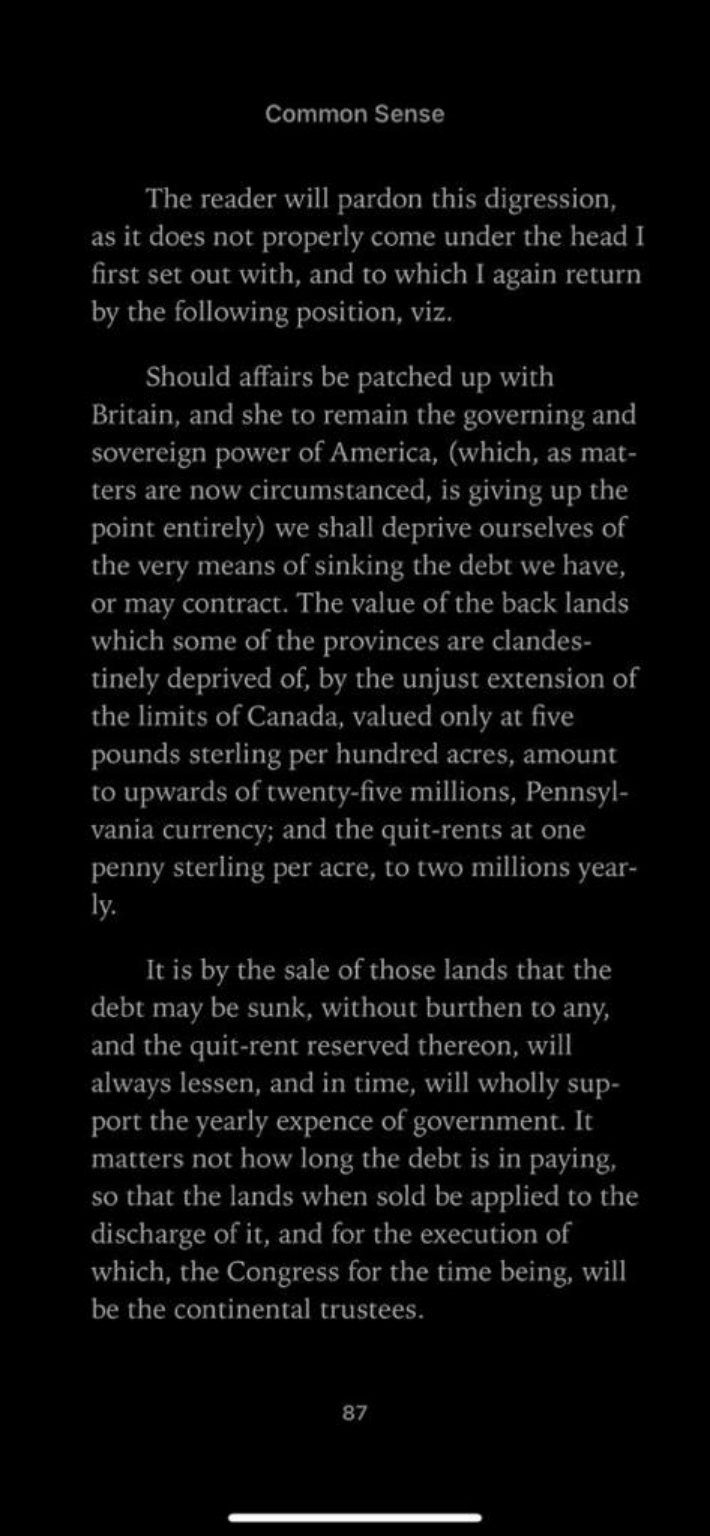 Common Sense

The reader will pardon this digression, as it does not properly come under the head I first set out with, and to which I again return by the following position, viz.

Should affairs be patched up with Britain, and she to remain the governing and sovereign power of America, (which, as matters are now circumstanced, is giving up the point entirely) we shall deprive ourselves of the very means of sinking the debt we have, or may contract. The value of the back lands which some of the provinces are clandestinely deprived of, by the unjust extension of the limits of Canada, valued only at five pounds sterling per hundred acres, amount to upwards of twenty-five millions, Pennsylvania currency; and the quit-rents at one penny sterling per acre, to two millions yearly.

It is by the sale of those lands that the debt may be sunk, without burthen to any, and the quit-rent reserved thereon, will always lessen, and in time, will wholly support the yearly expence of government. It matters not how long the debt is in paying, so that the lands when sold be applied to the discharge of it, and for the execution of which, the Congress for the time being, will be the continental trustees.

87